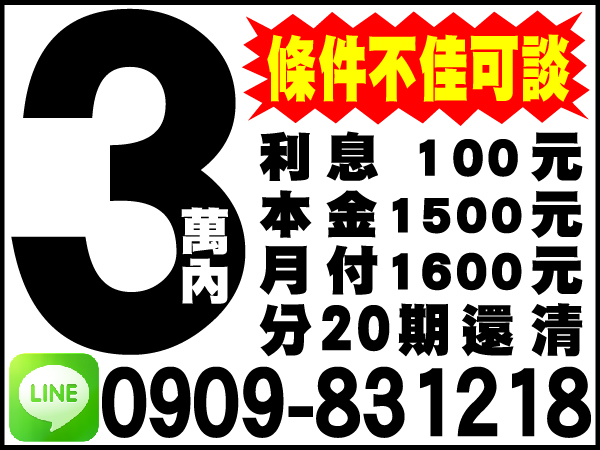 3
萬內

條件不佳可談

利息 100元
本金1500元
月付1600元
分20期還清

LINE
0909-831218